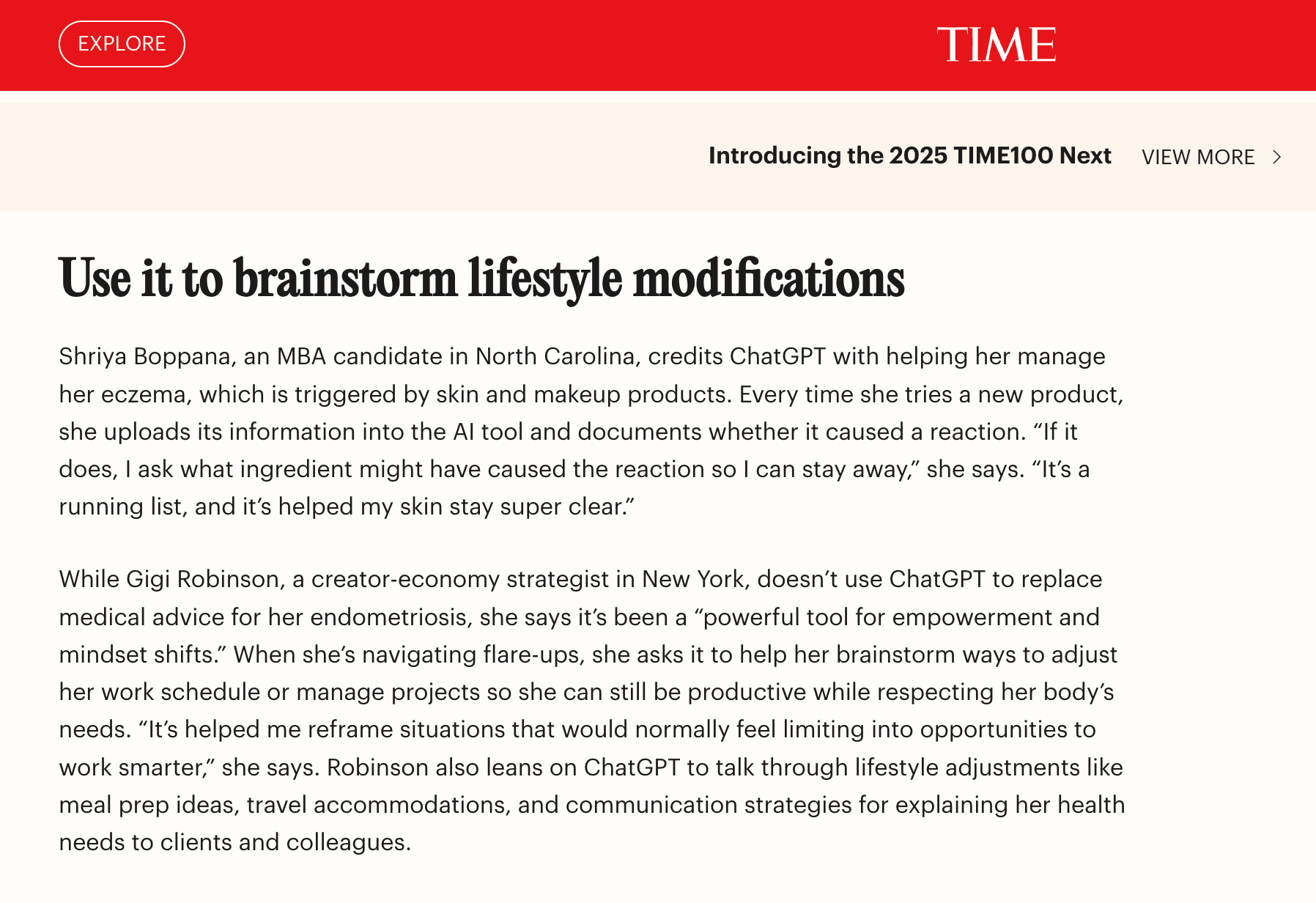 EXPLORE

TIME

Introducing the 2025 TIME100 Next VIEW MORE

Use it to brainstorm lifestyle modifications

Shriya Boppana, an MBA candidate in North Carolina, credits ChatGPT with helping her manage her eczema, which is triggered by skin and makeup products. Every time she tries a new product, she uploads its information into the AI tool and documents whether it caused a reaction. “If it does, I ask what ingredient might have caused the reaction so I can stay away,” she says. “It’s a running list, and it’s helped my skin stay super clear.”

While Gigi Robinson, a creator-economy strategist in New York, doesn’t use ChatGPT to replace medical advice for her endometriosis, she says it’s been a “powerful tool for empowerment and mindset shifts.” When she’s navigating flare-ups, she asks it to help her brainstorm ways to adjust her work schedule or manage projects so she can still be productive while respecting her body’s needs. “It’s helped me reframe situations that would normally feel limiting into opportunities to work smarter,” she says. Robinson also leans on ChatGPT to talk through lifestyle adjustments like meal prep ideas, travel accommodations, and communication strategies for explaining her health needs to clients and colleagues.